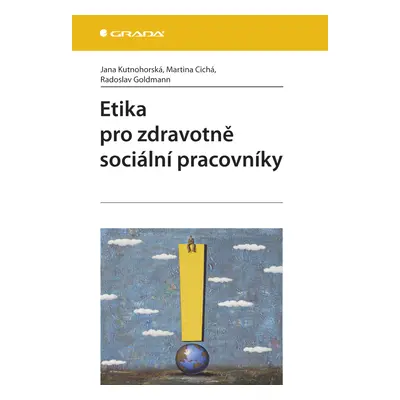 GRADA

Jana Kutnohorská, Martina Cichá, Radoslav Goldmann

Etika pro zdravotně sociální pracovníky